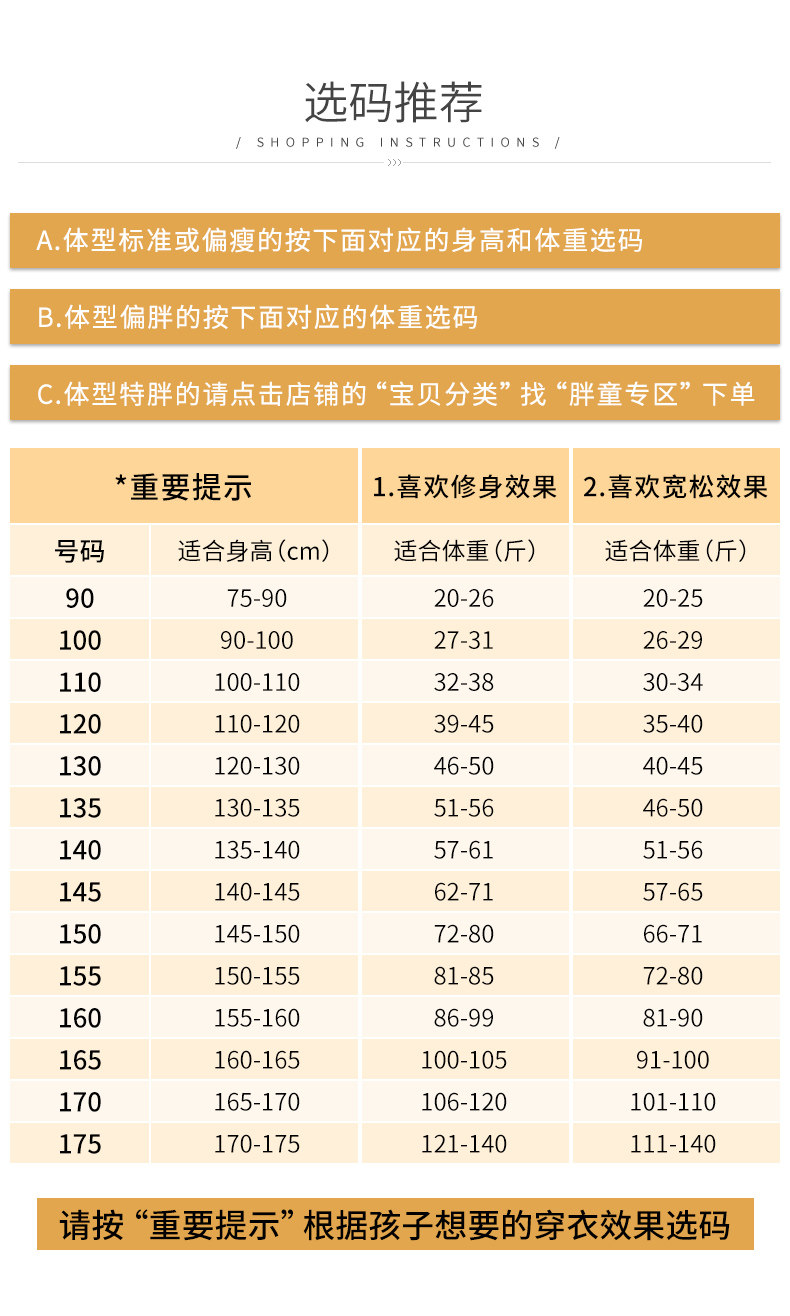 选码推荐

/ SHOPPING INSTRUCTIONS /

A.体型标准或偏瘦的按下面对应的身高和体重选码

B.体型偏胖的按下面对应的体重选码

C.体型特胖的请点击店铺的“宝贝分类”找“胖童专区”下单

| *重要提示 | | 1.喜欢修身效果 | 2.喜欢宽松效果 |
|---|---|---|---|
| 号码 | 适合身高(cm) | 适合体重(斤) | 适合体重(斤) |
| 90 | 75-90 | 20-26 | 20-25 |
| 100 | 90-100 | 27-31 | 26-29 |
| 110 | 100-110 | 32-38 | 30-34 |
| 120 | 110-120 | 39-45 | 35-40 |
| 130 | 120-130 | 46-50 | 40-45 |
| 135 | 130-135 | 51-56 | 46-50 |
| 140 | 135-140 | 57-61 | 51-56 |
| 145 | 140-145 | 62-71 | 57-65 |
| 150 | 145-150 | 72-80 | 66-71 |
| 155 | 150-155 | 81-85 | 72-80 |
| 160 | 155-160 | 86-99 | 81-90 |
| 165 | 160-165 | 100-105 | 91-100 |
| 170 | 165-170 | 106-120 | 101-110 |
| 175 | 170-175 | 121-140 | 111-140 |

请按“重要提示”根据孩子想要的穿衣效果选码